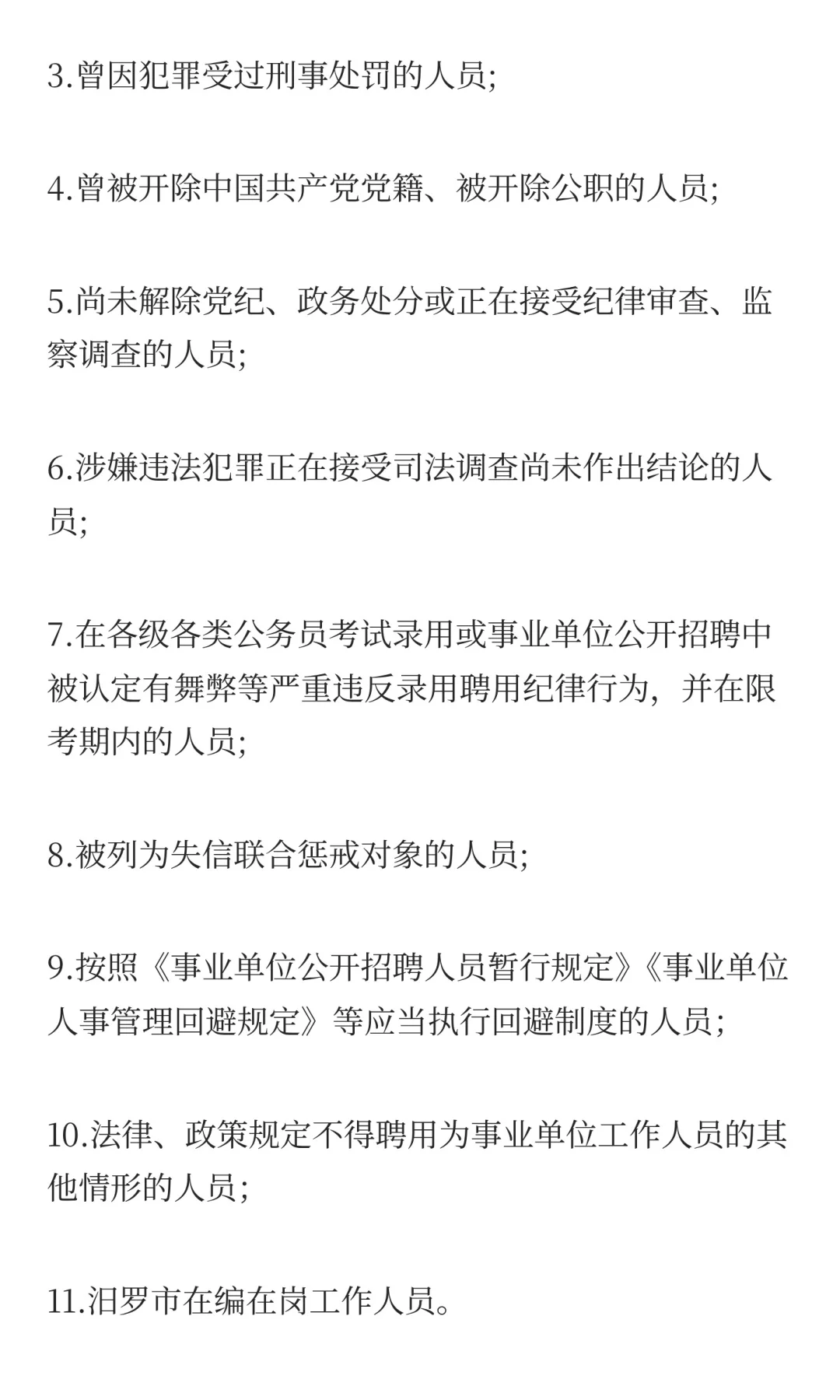 3.曾因犯罪受过刑事处罚的人员;

4.曾被开除中国共产党党籍、被开除公职的人员;

5.尚未解除党纪、政务处分或正在接受纪律审查、监察调查的人员;

6.涉嫌违法犯罪正在接受司法调查尚未作出结论的人员;

7.在各级各类公务员考试录用或事业单位公开招聘中被认定有舞弊等严重违反录用聘用纪律行为，并在限考期内的人员;

8.被列为失信联合惩戒对象的人员;

9.按照《事业单位公开招聘人员暂行规定》《事业单位人事管理回避规定》等应当执行回避制度的人员;

10.法律、政策规定不得聘用为事业单位工作人员的其他情形的人员;

11.汨罗市在编在岗工作人员。